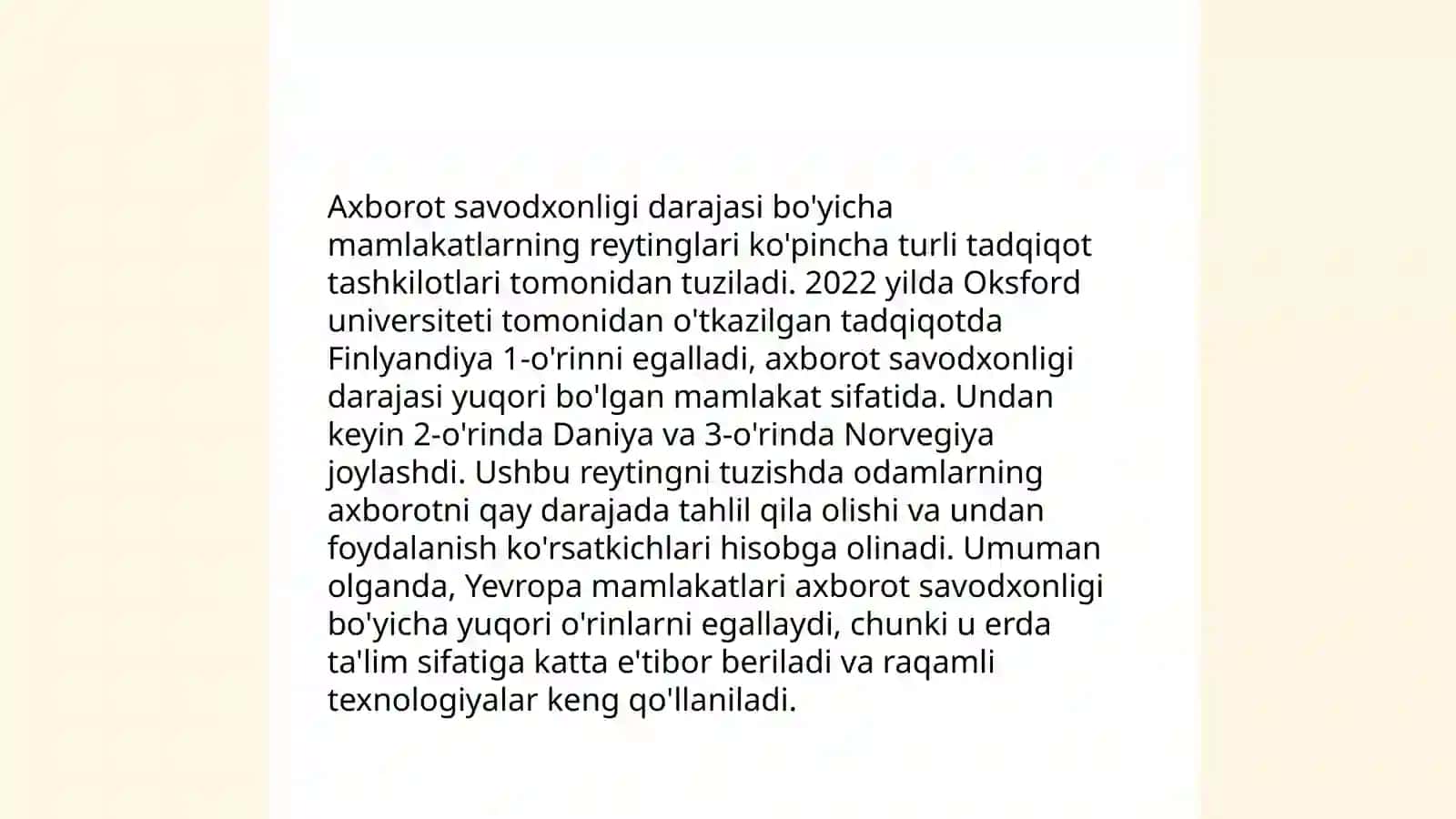 Axborot savodxonligi darajasi bo'yicha mamlakatlarning reytinglari ko'pincha turli tadqiqot tashkilotlari tomonidan tuziladi. 2022 yilda Oksford universiteti tomonidan o'tkazilgan tadqiqotda Finlyandiya 1-o'rinni egalladi, axborot savodxonligi darajasi yuqori bo'lgan mamlakat sifatida. Undan keyin 2-o'rinda Daniya va 3-o'rinda Norvegiya joylashdi. Ushbu reytingni tuzishda odamlarning axborotni qay darajada tahlil qila olishi va undan foydalanish ko'rsatkichlari hisobga olinadi. Umuman olganda, Yevropa mamlakatlari axborot savodxonligi bo'yicha yuqori o'rinlarni egallaydi, chunki u erda ta'lim sifatiga katta e'tibor beriladi va raqamli texnologiyalar keng qo'llaniladi.